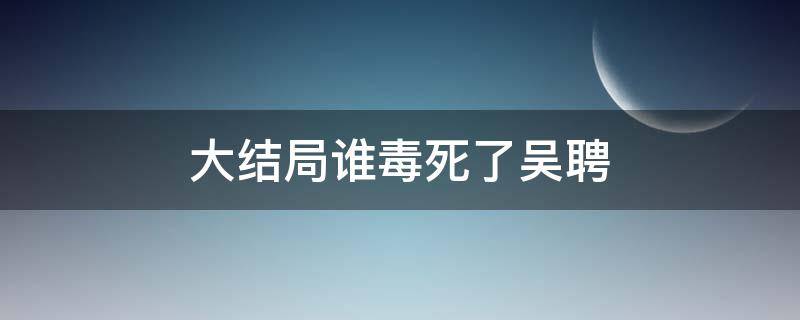 大结局谁毒死了吴聘